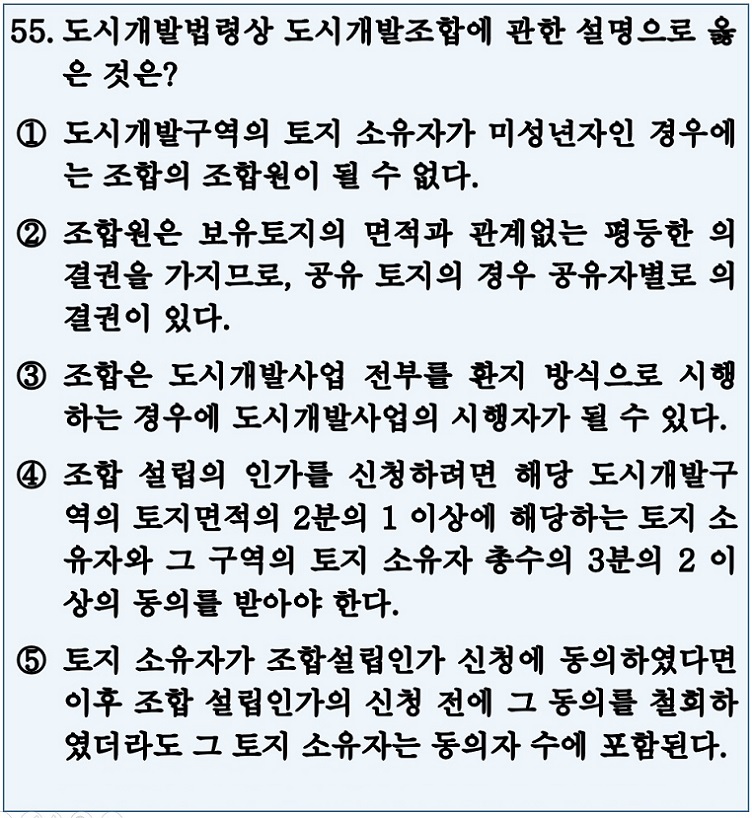 55. 도시개발법령상 도시개발조합에 관한 설명으로 옳은 것은?

① 도시개발구역의 토지 소유자가 미성년자인 경우에는 조합의 조합원이 될 수 없다.

② 조합원은 보유토지의 면적과 관계없는 평등한 의결권을 가지므로, 공유 토지의 경우 공유자별로 의결권이 있다.

③ 조합은 도시개발사업 전부를 환지 방식으로 시행하는 경우에 도시개발사업의 시행자가 될 수 있다.

④ 조합 설립의 인가를 신청하려면 해당 도시개발구역의 토지면적의 2분의 1 이상에 해당하는 토지 소유자와 그 구역의 토지 소유자 총수의 3분의 2 이상의 동의를 받아야 한다.

⑤ 토지 소유자가 조합설립인가 신청에 동의하였다면 이후 조합 설립인가의 신청 전에 그 동의를 철회하였더라도 그 토지 소유자는 동의자 수에 포함된다.